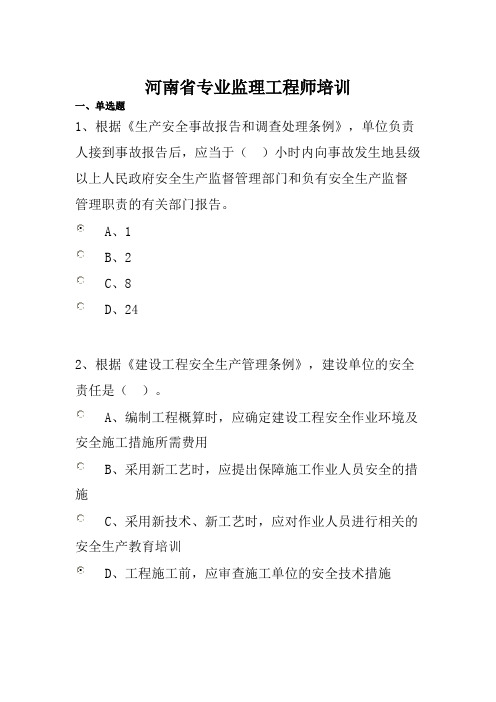 河南省专业监理工程师培训

一、单选题

1、根据《生产安全事故报告和调查处理条例》，单位负责人接到事故报告后，应当于（ ）小时内向事故发生地县级以上人民政府安全生产监督管理部门和负有安全生产监督管理职责的有关部门报告。

A、1

B、2

C、8

D、24

2、根据《建设工程安全生产管理条例》，建设单位的安全责任是（ ）。

A、编制工程概算时，应确定建设工程安全作业环境及安全施工措施所需费用

B、采用新工艺时，应提出保障施工作业人员安全的措施

C、采用新技术、新工艺时，应对作业人员进行相关的安全生产教育培训

D、工程施工前，应审查施工单位的安全技术措施